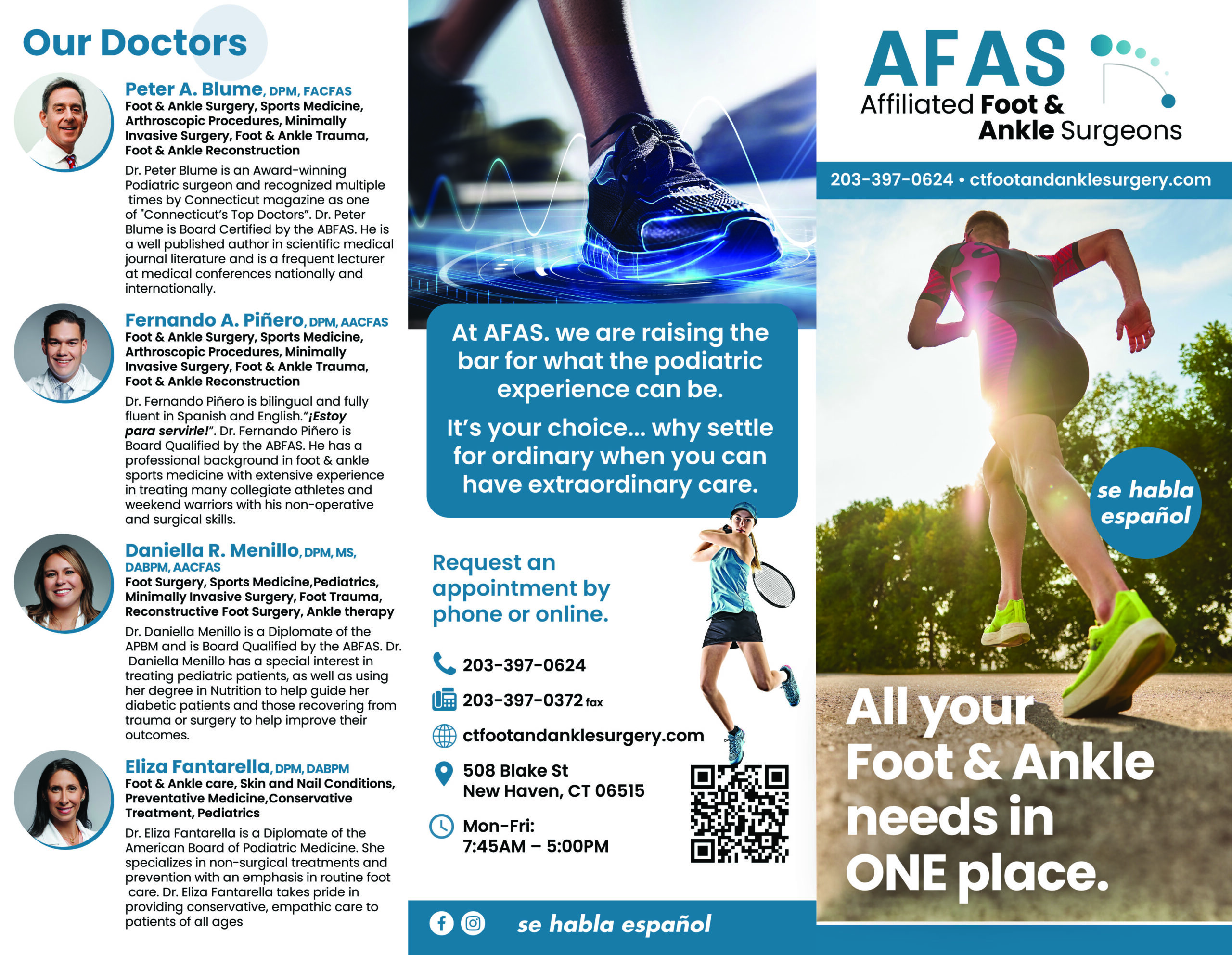 Our Doctors

Peter A. Blume, DPM, FACFAS
Foot & Ankle Surgery, Sports Medicine, Arthroscopic Procedures, Minimally Invasive Surgery, Foot & Ankle Trauma, Foot & Ankle Reconstruction

Dr. Peter Blume is an Award-winning Podiatric surgeon and recognized multiple times by Connecticut magazine as one of "Connecticut's Top Doctors". Dr. Peter Blume is Board Certified by the ABFAS. He is a well published author in scientific medical journal literature and is a frequent lecturer at medical conferences nationally and internationally.

Fernando A. Piñero, DPM, AACFAS
Foot & Ankle Surgery, Sports Medicine, Arthroscopic Procedures, Minimally Invasive Surgery, Foot & Ankle Trauma, Foot & Ankle Reconstruction

Dr. Fernando Piñero is bilingual and fully fluent in Spanish and English."¡Estoy para servirle!". Dr. Fernando Piñero is Board Qualified by the ABFAS. He has a professional background in foot & ankle sports medicine with extensive experience in treating many collegiate athletes and weekend warriors with his non-operative and surgical skills.

Daniella R. Menillo, DPM, MS, DABPM, AACFAS
Foot Surgery, Sports Medicine,Pediatrics, Minimally Invasive Surgery, Foot Trauma, Reconstructive Foot Surgery, Ankle therapy

Dr. Daniella Menillo is a Diplomate of the APBM and is Board Qualified by the ABFAS. Dr. Daniella Menillo has a special interest in treating pediatric patients, as well as using her degree in Nutrition to help guide her diabetic patients and those recovering from trauma or surgery to help improve their outcomes.

Eliza Fantarella, DPM, DABPM
Foot & Ankle care, Skin and Nail Conditions, Preventative Medicine,Conservative Treatment, Pediatrics

Dr. Eliza Fantarella is a Diplomate of the American Board of Podiatric Medicine. She specializes in non-surgical treatments and prevention with an emphasis in routine foot care. Dr. Eliza Fantarella takes pride in providing conservative, empathic care to patients of all ages

At AFAS. we are raising the bar for what the podiatric experience can be.

It's your choice... why settle for ordinary when you can have extraordinary care.

Request an appointment by phone or online.

203-397-0624
203-397-0372 fax
ctfootandanklesurgery.com
508 Blake St
New Haven, CT 06515
Mon-Fri:
7:45AM – 5:00PM

se habla español

AFAS
Affiliated Foot & Ankle Surgeons

203-397-0624 • ctfootandanklesurgery.com

se habla español

All your Foot & Ankle needs in ONE place.